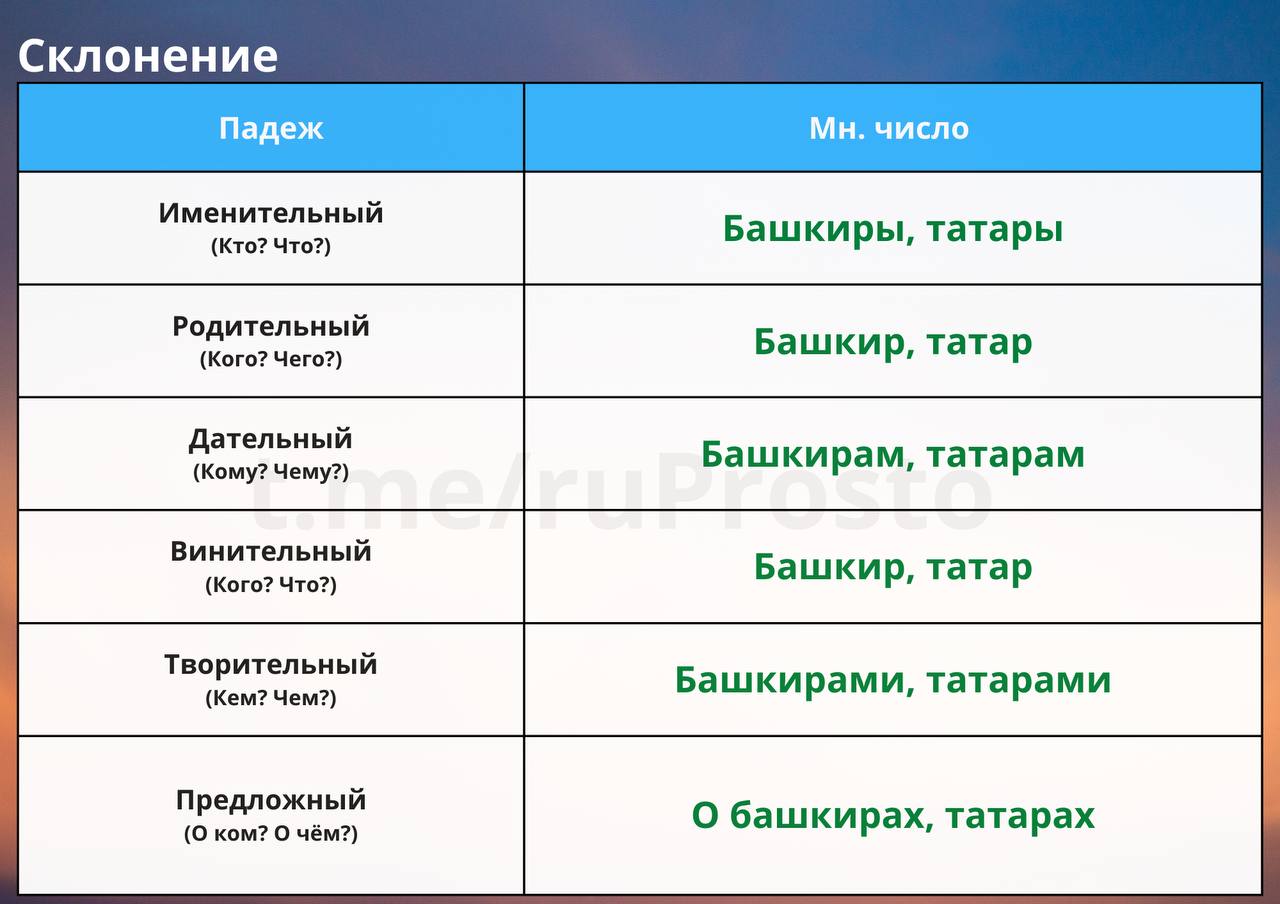 Склонение

| Падеж | Мн. число |
|---|---|
| Именительный (Кто? Что?) | Башкиры, татары |
| Родительный (Кого? Чего?) | Башкир, татар |
| Дательный (Кому? Чему?) | Башкирам, татарам |
| Винительный (Кого? Что?) | Башкир, татар |
| Творительный (Кем? Чем?) | Башкирами, татарами |
| Предложный (О ком? О чём?) | О башкирах, татарах |

t.me/ruProsto